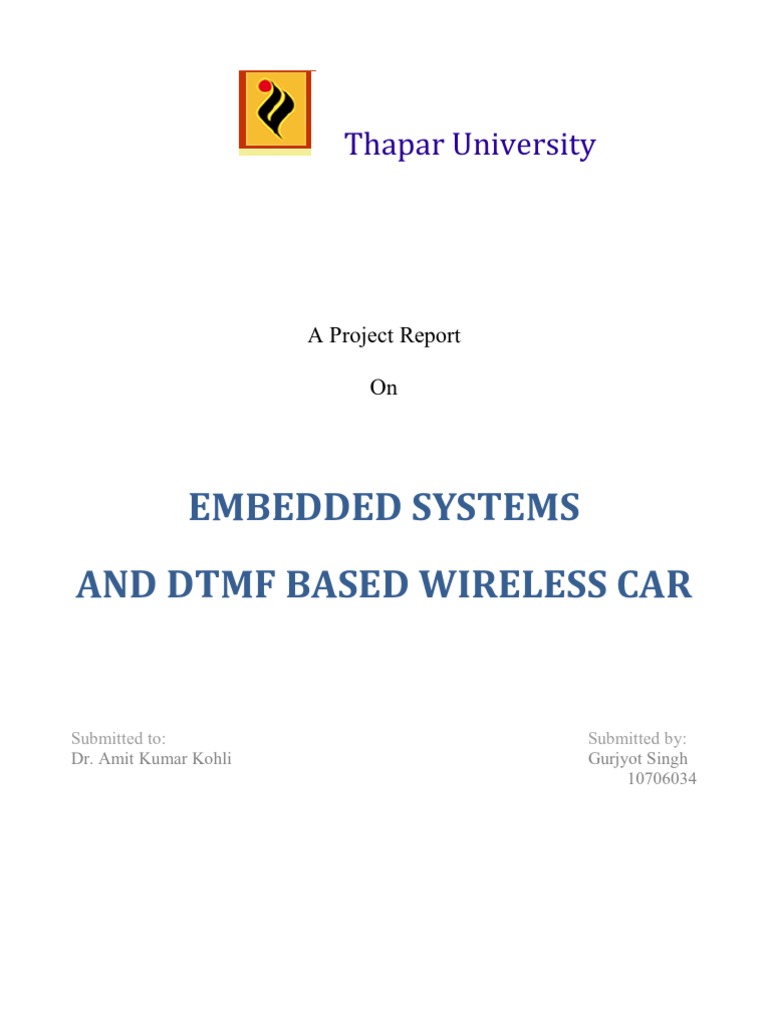 Thapar University

A Project Report

On

EMBEDDED SYSTEMS

AND DTMF BASED WIRELESS CAR

Submitted to:
Dr. Amit Kumar Kohli

Submitted by:
Gurjyot Singh
10706034